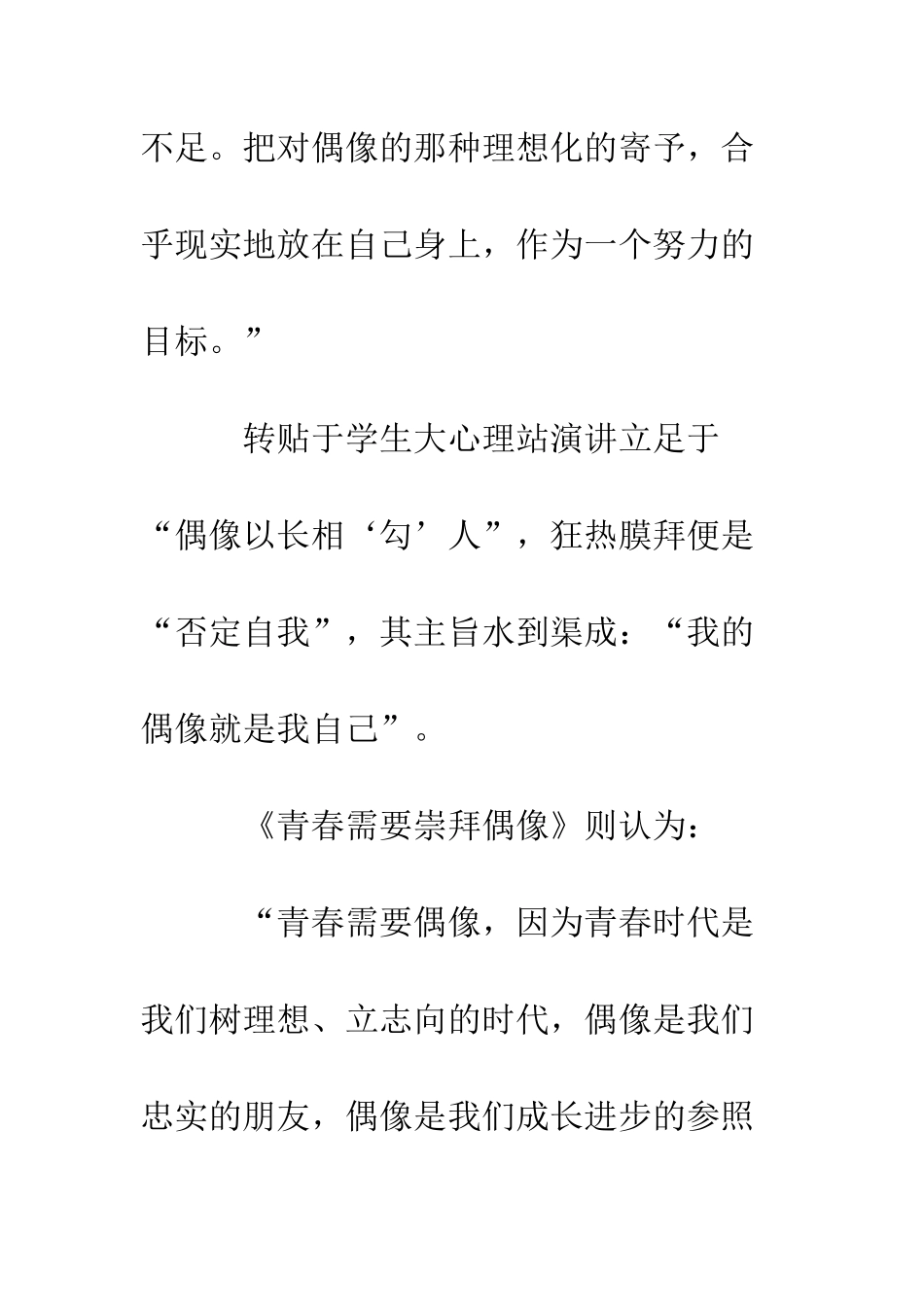 不足。把对偶像的那种理想化的寄予，合乎现实地放在自己身上，作为一个努力的目标。”

转贴于学生大心理站演讲立足于“偶像以长相‘勾’人”，狂热膜拜便是“否定自我”，其主旨水到渠成：“我的偶像就是我自己”。

《青春需要崇拜偶像》则认为：

“青春需要偶像，因为青春时代是我们树理想、立志向的时代，偶像是我们忠实的朋友，偶像是我们成长进步的参照